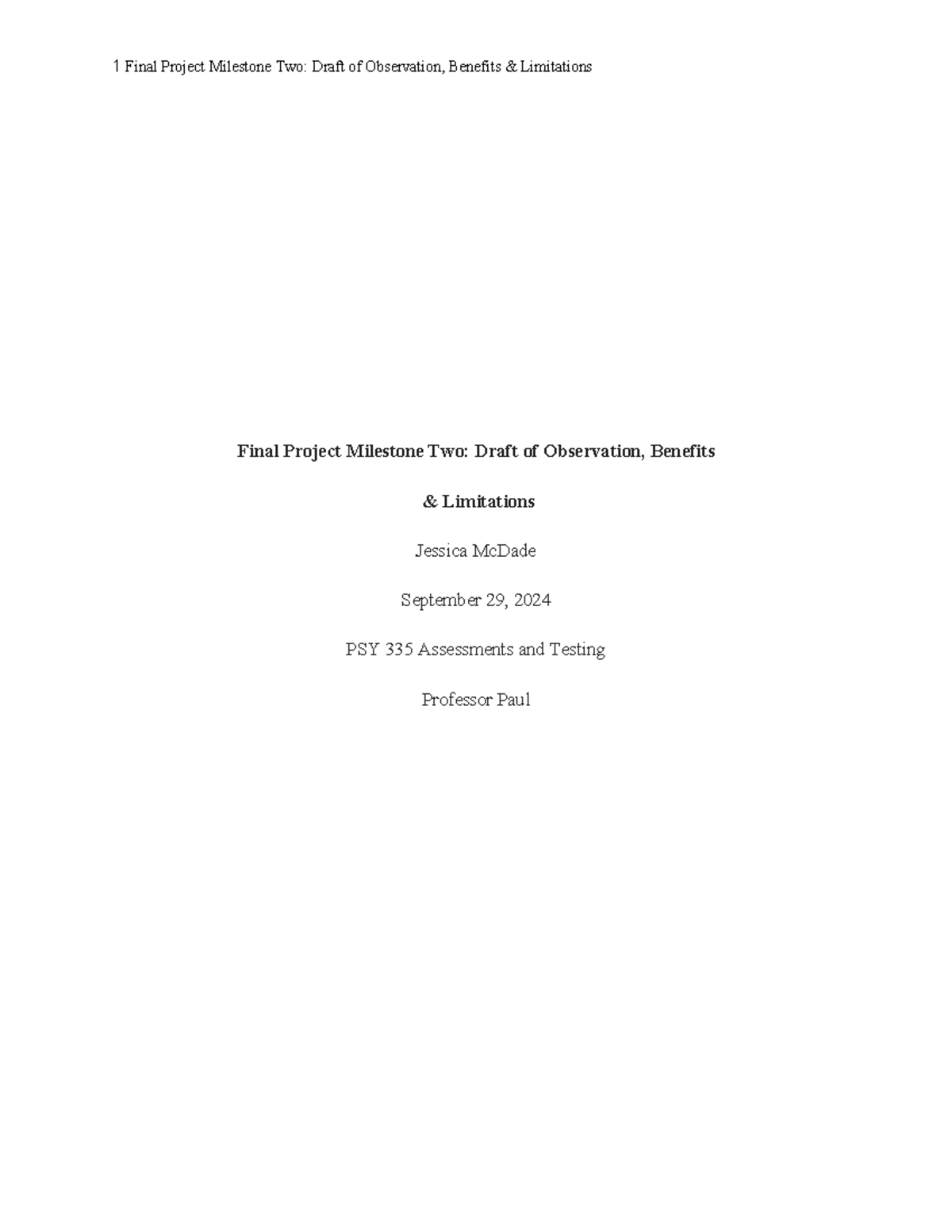 1 Final Project Milestone Two: Draft of Observation, Benefits & Limitations

Final Project Milestone Two: Draft of Observation, Benefits & Limitations

Jessica McDade

September 29, 2024

PSY 335 Assessments and Testing

Professor Paul